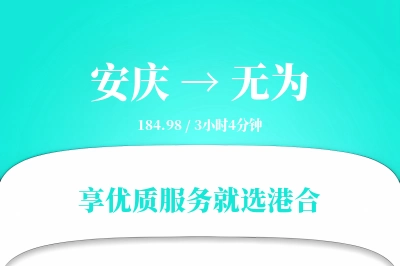 安庆 → 无为

184.98 / 3小时4分钟

享优质服务就选港合